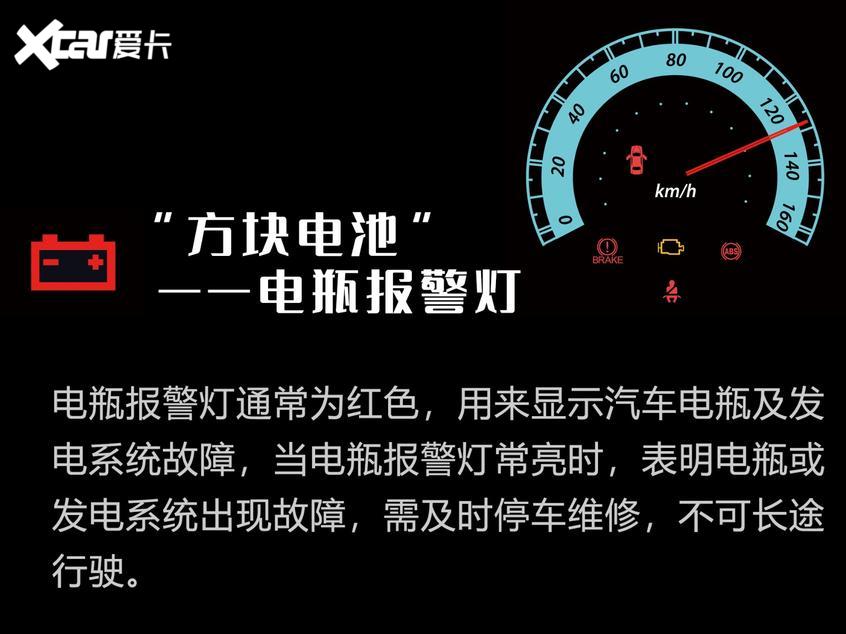 Xcar爱卡

0
20
40
60
80
100
120
140
160
km/h
BRAKE
ABS

“方块电池”
——电瓶报警灯

电瓶报警灯通常为红色，用来显示汽车电瓶及发电系统故障，当电瓶报警灯常亮时，表明电瓶或发电系统出现故障，需及时停车维修，不可长途行驶。